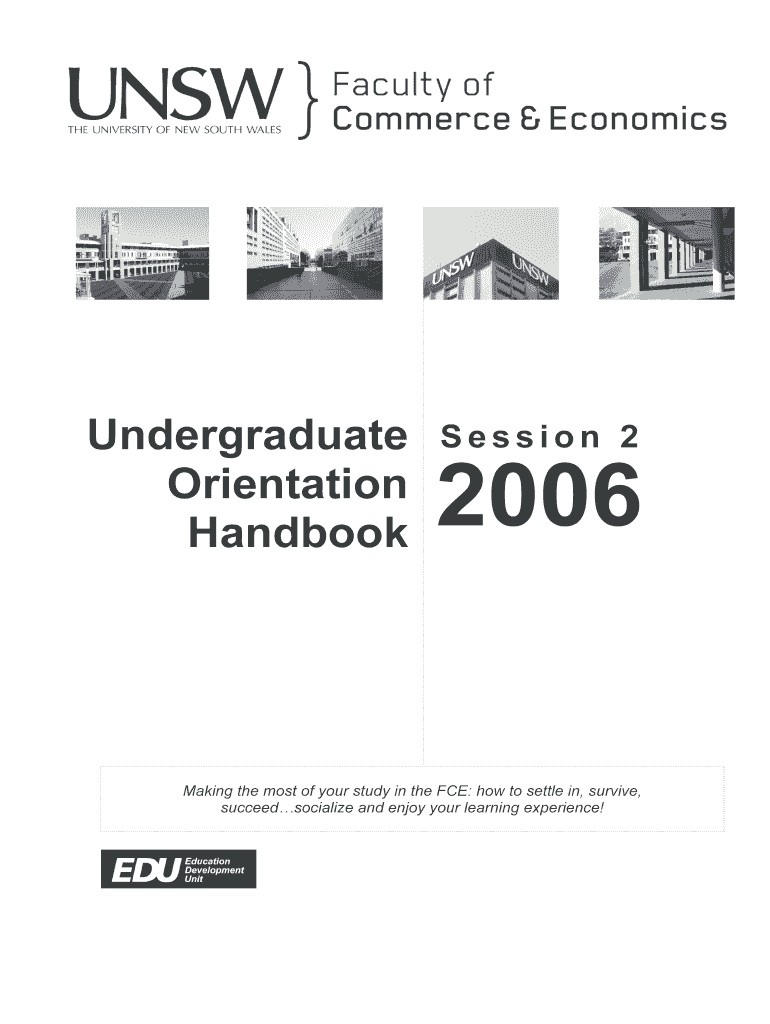 UNSW
THE UNIVERSITY OF NEW SOUTH WALES

Faculty of
Commerce & Economics

UNSW UNSW

Undergraduate
Orientation
Handbook

Session 2
2006

Making the most of your study in the FCE: how to settle in, survive, succeed…socialize and enjoy your learning experience!

EDU Education Development Unit